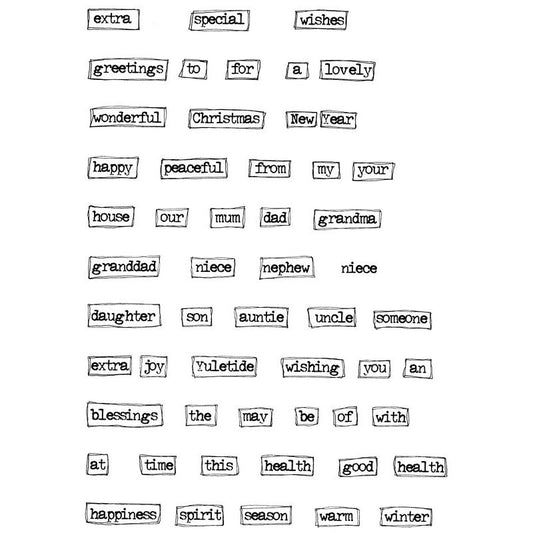 extra special wishes

greetings to for a lovely

wonderful Christmas New Year

happy peaceful from my your

house our mum dad grandma

granddad niece nephew niece

daughter son auntie uncle someone

extra joy Yuletide wishing you an

blessings the may be of with

at time this health good health

happiness spirit season warm winter